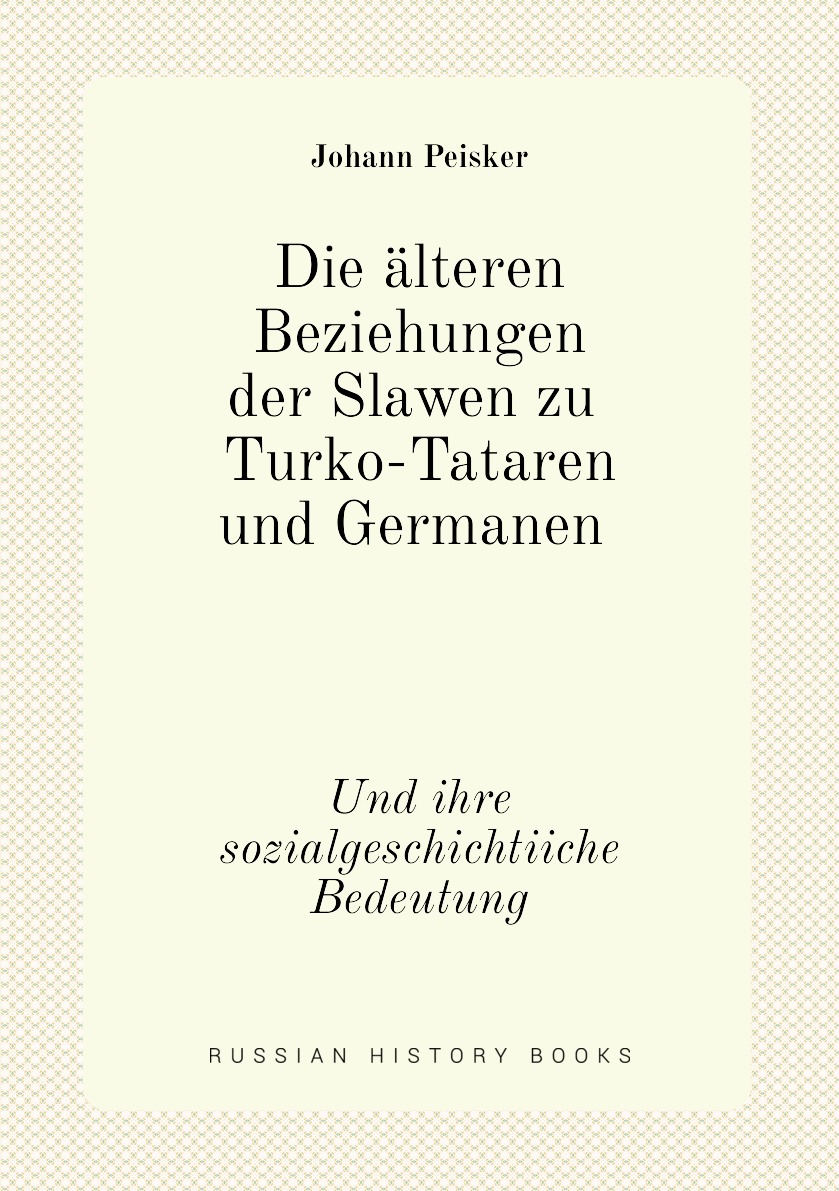 Johann Peisker

Die älteren Beziehungen der Slawen zu Turko-Tataren und Germanen

Und ihre sozialgeschichtiiche Bedeutung

RUSSIAN HISTORY BOOKS